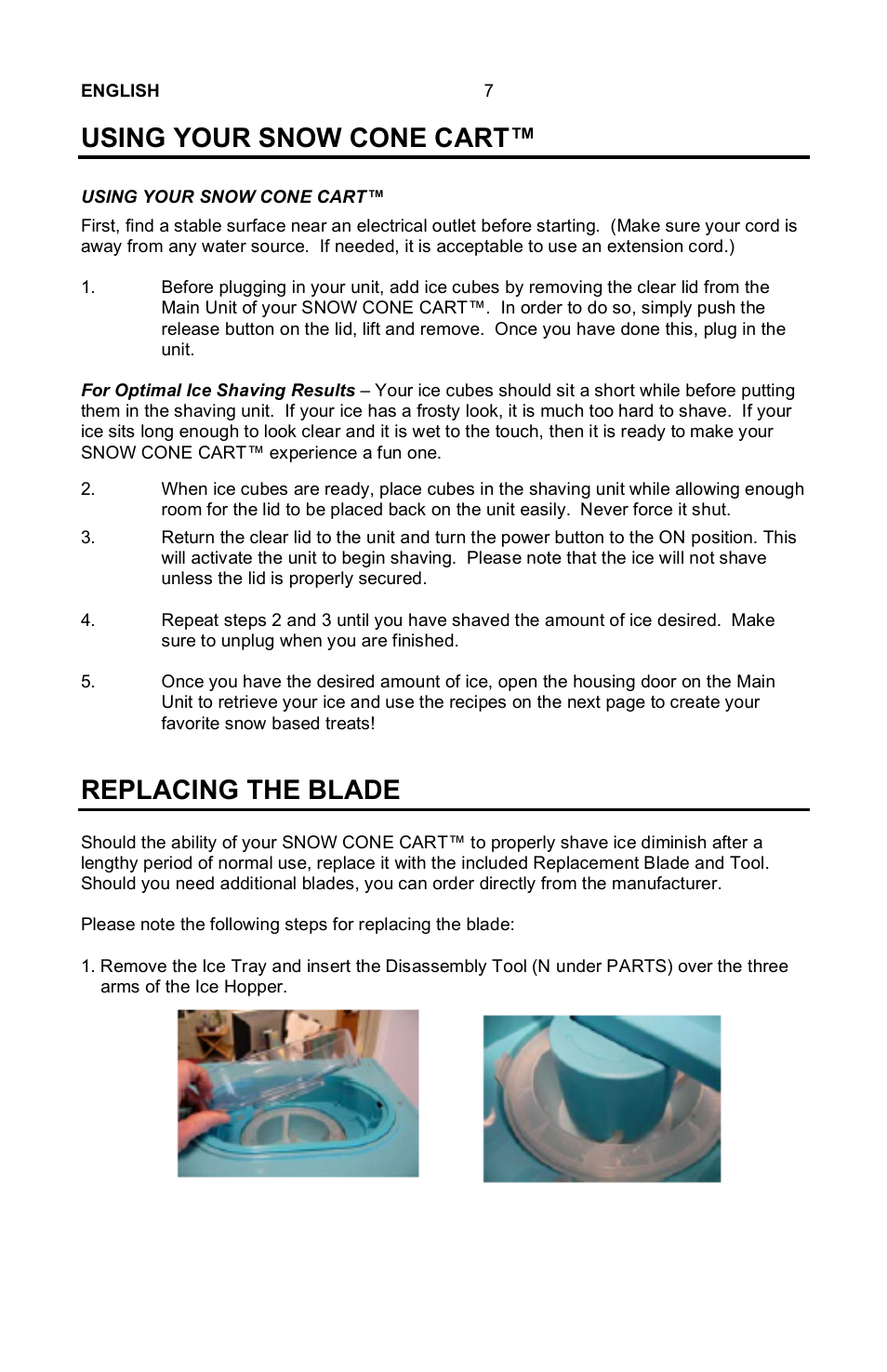 ENGLISH 7

USING YOUR SNOW CONE CART™

USING YOUR SNOW CONE CART™

First, find a stable surface near an electrical outlet before starting. (Make sure your cord is away from any water source. If needed, it is acceptable to use an extension cord.)

1. Before plugging in your unit, add ice cubes by removing the clear lid from the Main Unit of your SNOW CONE CART™. In order to do so, simply push the release button on the lid, lift and remove. Once you have done this, plug in the unit.

For Optimal Ice Shaving Results – Your ice cubes should sit a short while before putting them in the shaving unit. If your ice has a frosty look, it is much too hard to shave. If your ice sits long enough to look clear and it is wet to the touch, then it is ready to make your SNOW CONE CART™ experience a fun one.

2. When ice cubes are ready, place cubes in the shaving unit while allowing enough room for the lid to be placed back on the unit easily. Never force it shut.

3. Return the clear lid to the unit and turn the power button to the ON position. This will activate the unit to begin shaving. Please note that the ice will not shave unless the lid is properly secured.

4. Repeat steps 2 and 3 until you have shaved the amount of ice desired. Make sure to unplug when you are finished.

5. Once you have the desired amount of ice, open the housing door on the Main Unit to retrieve your ice and use the recipes on the next page to create your favorite snow based treats!

REPLACING THE BLADE

Should the ability of your SNOW CONE CART™ to properly shave ice diminish after a lengthy period of normal use, replace it with the included Replacement Blade and Tool. Should you need additional blades, you can order directly from the manufacturer.

Please note the following steps for replacing the blade:

1. Remove the Ice Tray and insert the Disassembly Tool (N under PARTS) over the three arms of the Ice Hopper.